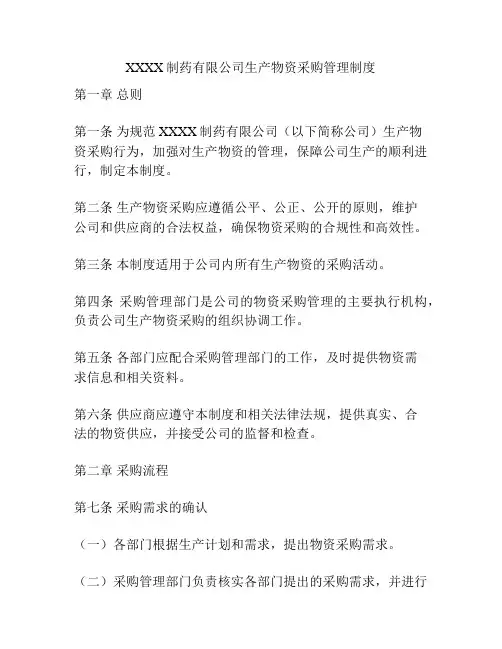 XXXX 制药有限公司生产物资采购管理制度

第一章 总则

第一条 为规范 XXXX 制药有限公司（以下简称公司）生产物资采购行为，加强对生产物资的管理，保障公司生产的顺利进行，制定本制度。

第二条 生产物资采购应遵循公平、公正、公开的原则，维护公司和供应商的合法权益，确保物资采购的合规性和高效性。

第三条 本制度适用于公司内所有生产物资的采购活动。

第四条 采购管理部门是公司的物资采购管理的主要执行机构，负责公司生产物资采购的组织协调工作。

第五条 各部门应配合采购管理部门的工作，及时提供物资需求信息和相关资料。

第六条 供应商应遵守本制度和相关法律法规，提供真实、合法的物资供应，并接受公司的监督和检查。

第二章 采购流程

第七条 采购需求的确认

（一）各部门根据生产计划和需求，提出物资采购需求。

（二）采购管理部门负责核实各部门提出的采购需求，并进行